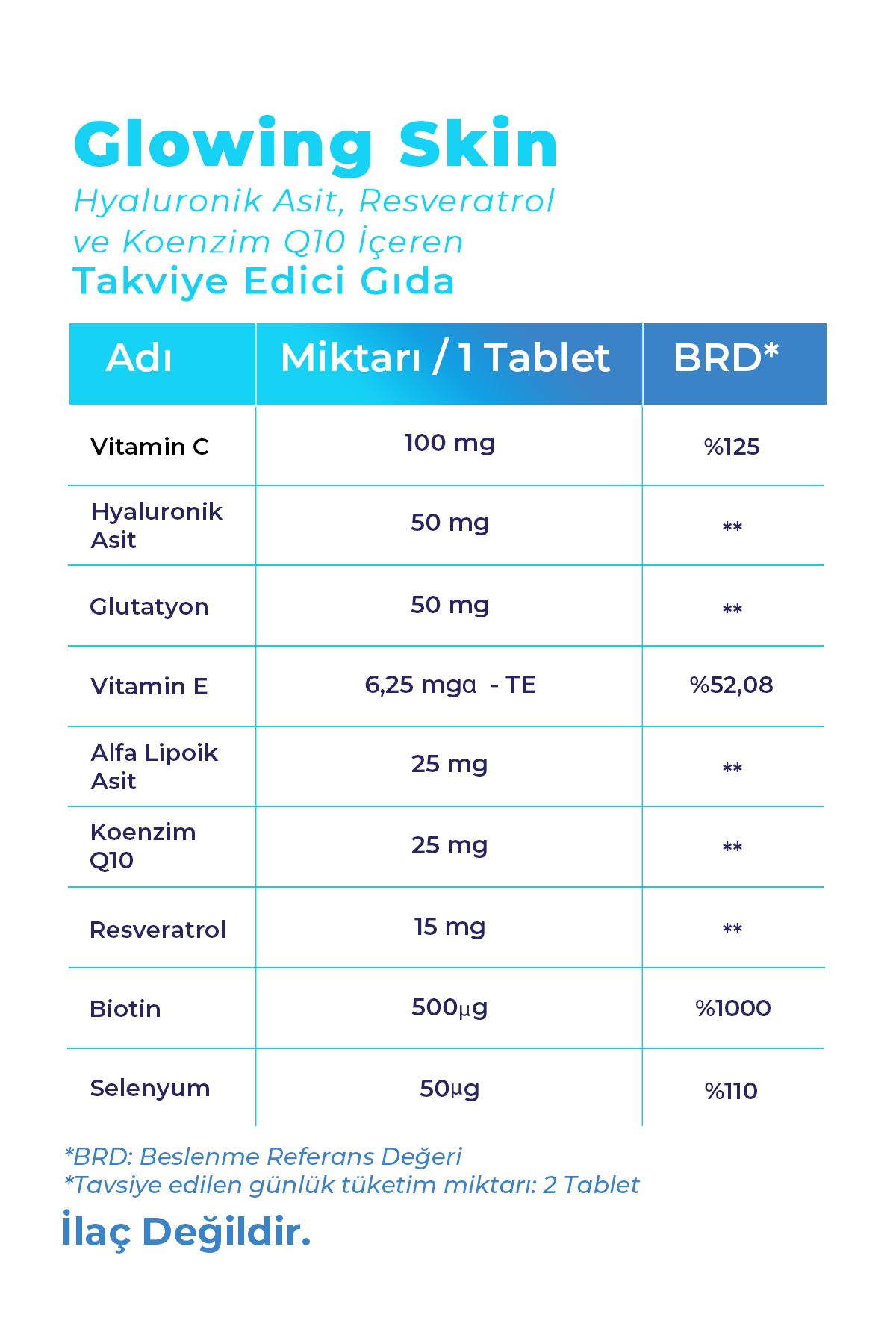 Glowing Skin
Hyaluronik Asit, Resveratrol ve Koenzim Q10 İçeren
Takviye Edici Gıda

| Adı | Miktarı / 1 Tablet | BRD* |
|---|---|---|
| Vitamin C | 100 mg | %125 |
| Hyaluronik Asit | 50 mg | ** |
| Glutatyon | 50 mg | ** |
| Vitamin E | 6,25 mgα - TE | %52,08 |
| Alfa Lipoik Asit | 25 mg | ** |
| Koenzim Q10 | 25 mg | ** |
| Resveratrol | 15 mg | ** |
| Biotin | 500µg | %1000 |
| Selenyum | 50µg | %110 |

*BRD: Beslenme Referans Değeri
*Tavsiye edilen günlük tüketim miktarı: 2 Tablet

İlaç Değildir.